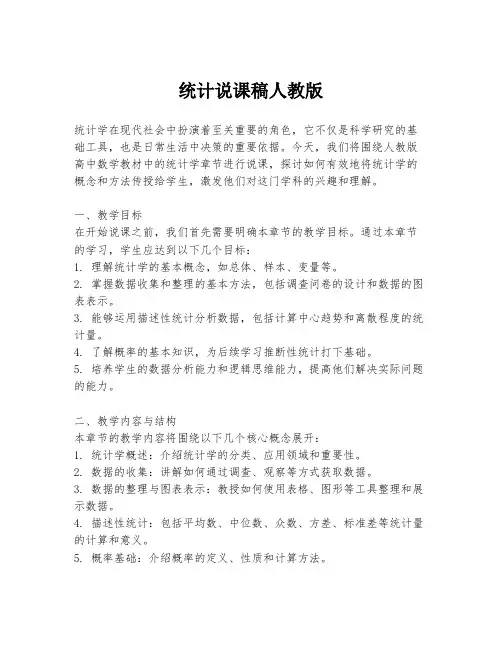 统计说课稿人教版

统计学在现代社会中扮演着至关重要的角色，它不仅是科学研究的基础工具，也是日常生活中决策的重要依据。今天，我们将围绕人教版高中数学教材中的统计学章节进行说课，探讨如何有效地将统计学的概念和方法传授给学生，激发他们对这门学科的兴趣和理解。

一、教学目标
在开始说课之前，我们首先需要明确本章节的教学目标。通过本章节的学习，学生应达到以下几个目标：
1. 理解统计学的基本概念，如总体、样本、变量等。
2. 掌握数据收集和整理的基本方法，包括调查问卷的设计和数据的图表表示。
3. 能够运用描述性统计分析数据，包括计算中心趋势和离散程度的统计量。
4. 了解概率的基本知识，为后续学习推断性统计打下基础。
5. 培养学生的数据分析能力和逻辑思维能力，提高他们解决实际问题的能力。

二、教学内容与结构
本章节的教学内容将围绕以下几个核心概念展开：
1. 统计学概述：介绍统计学的分类、应用领域和重要性。
2. 数据的收集：讲解如何通过调查、观察等方式获取数据。
3. 数据的整理与图表表示：教授如何使用表格、图形等工具整理和展示数据。
4. 描述性统计：包括平均数、中位数、众数、方差、标准差等统计量的计算和意义。
5. 概率基础：介绍概率的定义、性质和计算方法。